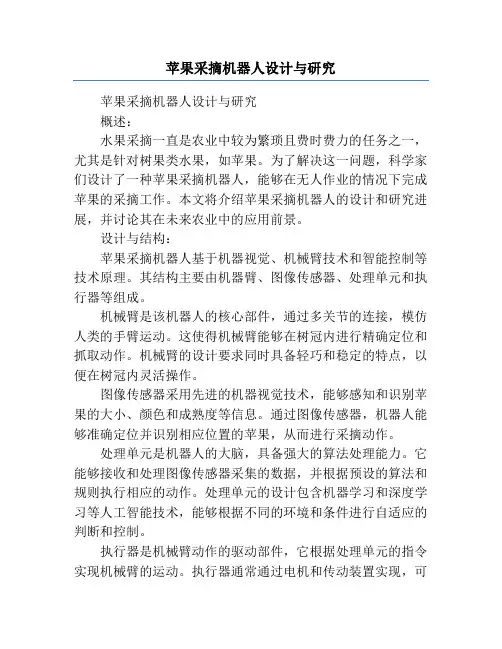 苹果采摘机器人设计与研究

苹果采摘机器人设计与研究

概述：

水果采摘一直是农业中较为繁琐且费时费力的任务之一，尤其是针对树果类水果，如苹果。为了解决这一问题，科学家们设计了一种苹果采摘机器人，能够在无人作业的情况下完成苹果的采摘工作。本文将介绍苹果采摘机器人的设计和研究进展，并讨论其在未来农业中的应用前景。

设计与结构：

苹果采摘机器人基于机器视觉、机械臂技术和智能控制等技术原理。其结构主要由机器臂、图像传感器、处理单元和执行器等组成。

机械臂是该机器人的核心部件，通过多关节的连接，模仿人类的手臂运动。这使得机械臂能够在树冠内进行精确定位和抓取动作。机械臂的设计要求同时具备轻巧和稳定的特点，以便在树冠内灵活操作。

图像传感器采用先进的机器视觉技术，能够感知和识别苹果的大小、颜色和成熟度等信息。通过图像传感器，机器人能够准确定位并识别相应位置的苹果，从而进行采摘动作。

处理单元是机器人的大脑，具备强大的算法处理能力。它能够接收和处理图像传感器采集的数据，并根据预设的算法和规则执行相应的动作。处理单元的设计包含机器学习和深度学习等人工智能技术，能够根据不同的环境和条件进行自适应的判断和控制。

执行器是机械臂动作的驱动部件，它根据处理单元的指令实现机械臂的运动。执行器通常通过电机和传动装置实现，可